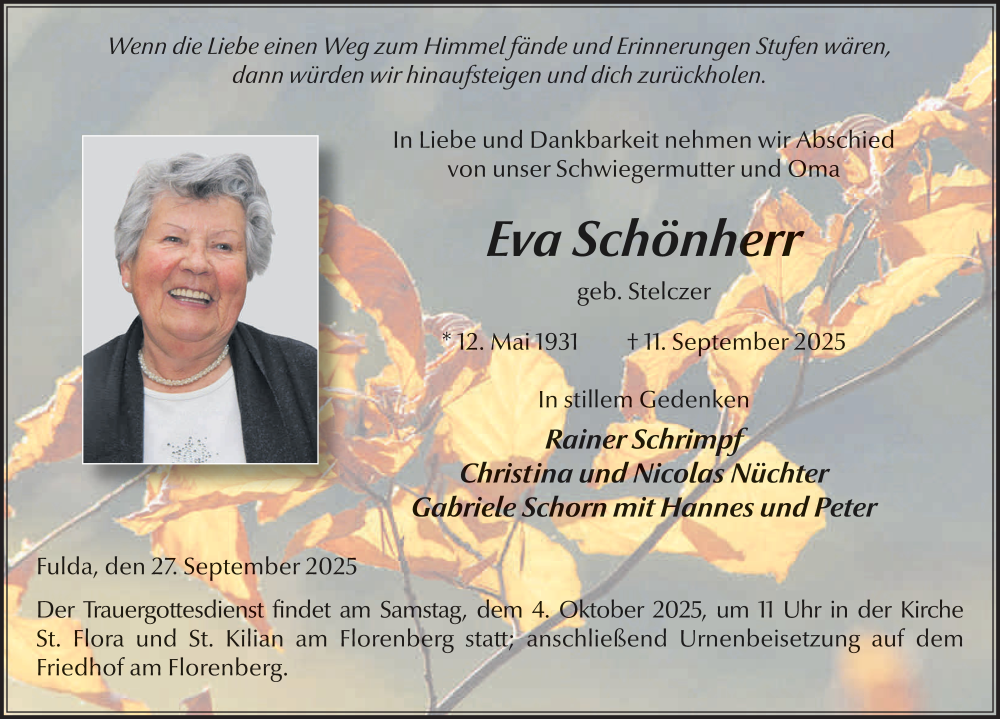 Wenn die Liebe einen Weg zum Himmel fände und Erinnerungen Stufen wären, dann würden wir hinaufsteigen und dich zurückholen.

In Liebe und Dankbarkeit nehmen wir Abschied von unser Schwiegermutter und Oma

Eva Schönherr

geb. Stelczer

* 12. Mai 1931 † 11. September 2025

In stillem Gedenken

Rainer Schrimpf
Christina und Nicolas Nüchter
Gabriele Schorn mit Hannes und Peter

Fulda, den 27. September 2025

Der Trauergottesdienst findet am Samstag, dem 4. Oktober 2025, um 11 Uhr in der Kirche St. Flora und St. Kilian am Florenberg statt; anschließend Urnenbeisetzung auf dem Friedhof am Florenberg.